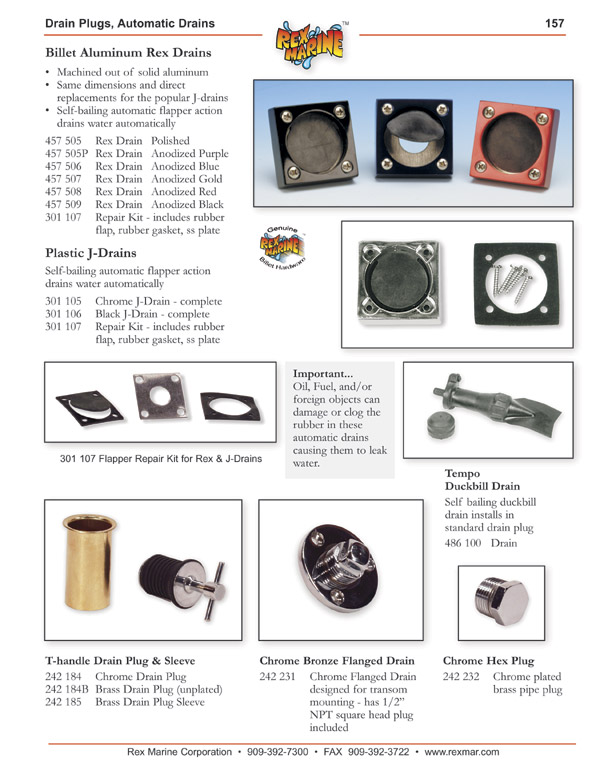 Drain Plugs, Automatic Drains

REX MARINE™

157

Billet Aluminum Rex Drains

• Machined out of solid aluminum
• Same dimensions and direct replacements for the popular J-drains
• Self-bailing automatic flapper action drains water automatically

457 505 Rex Drain Polished
457 505P Rex Drain Anodized Purple
457 506 Rex Drain Anodized Blue
457 507 Rex Drain Anodized Gold
457 508 Rex Drain Anodized Red
457 509 Rex Drain Anodized Black
301 107 Repair Kit - includes rubber flap, rubber gasket, ss plate

Genuine REX MARINE Billet Hardware

Plastic J-Drains

Self-bailing automatic flapper action drains water automatically

301 105 Chrome J-Drain - complete
301 106 Black J-Drain - complete
301 107 Repair Kit - includes rubber flap, rubber gasket, ss plate

301 107 Flapper Repair Kit for Rex & J-Drains

Important...
Oil, Fuel, and/or foreign objects can damage or clog the rubber in these automatic drains causing them to leak water.

Tempo Duckbill Drain

Self bailing duckbill drain installs in standard drain plug

486 100 Drain

T-handle Drain Plug & Sleeve

242 184 Chrome Drain Plug
242 184B Brass Drain Plug (unplated)
242 185 Brass Drain Plug Sleeve

Chrome Bronze Flanged Drain

242 231 Chrome Flanged Drain designed for transom mounting - has 1/2" NPT square head plug included

Chrome Hex Plug

242 232 Chrome plated brass pipe plug

Rex Marine Corporation • 909-392-7300 • FAX 909-392-3722 • www.rexmar.com